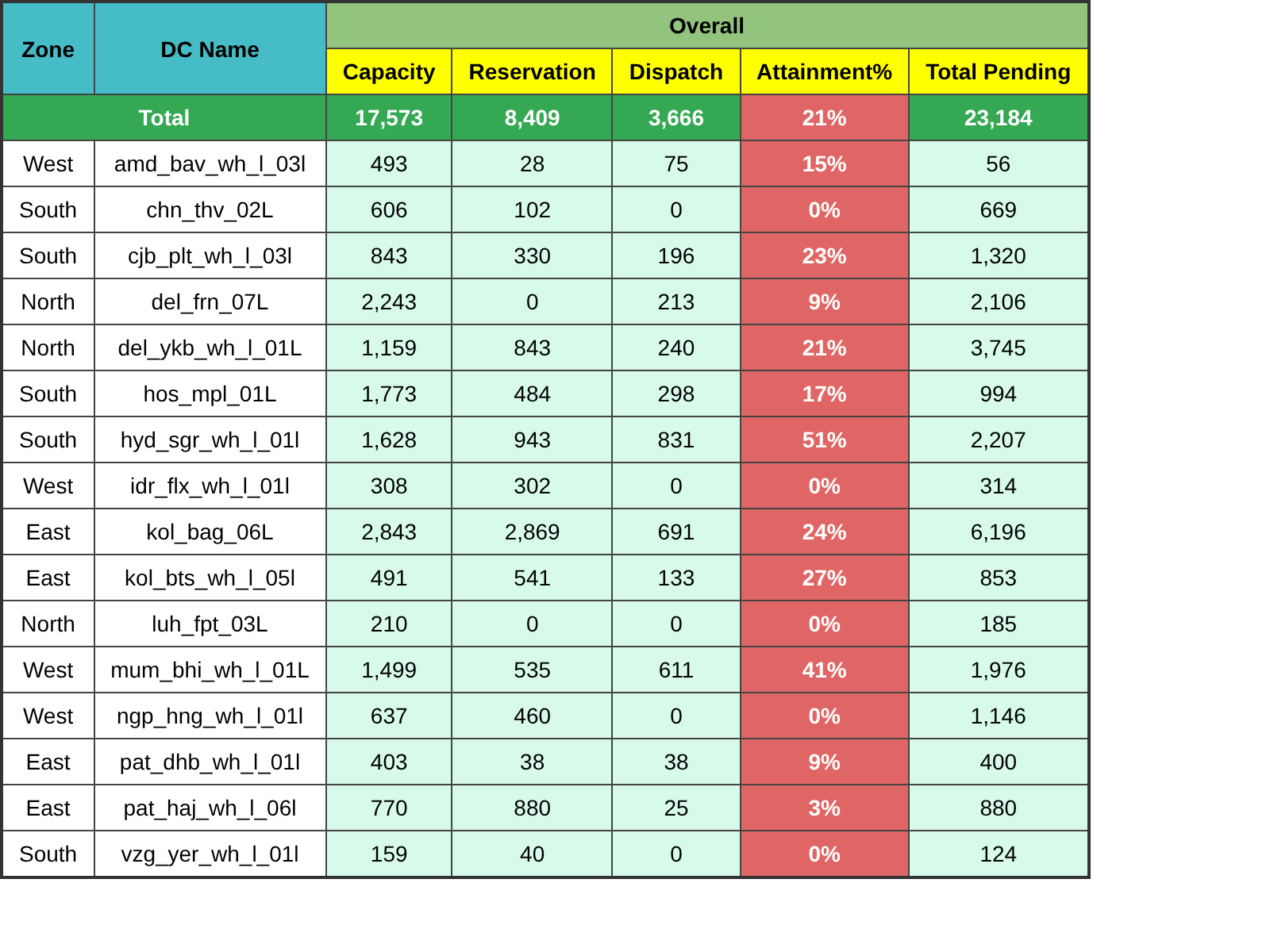 | Zone | DC Name | Overall | | | | |
|---|---|---|---|---|---|---|
| | | Capacity | Reservation | Dispatch | Attainment% | Total Pending |
| Total | | 17,573 | 8,409 | 3,666 | 21% | 23,184 |
| West | amd_bav_wh_l_03l | 493 | 28 | 75 | 15% | 56 |
| South | chn_thv_02L | 606 | 102 | 0 | 0% | 669 |
| South | cjb_plt_wh_l_03l | 843 | 330 | 196 | 23% | 1,320 |
| North | del_frn_07L | 2,243 | 0 | 213 | 9% | 2,106 |
| North | del_ykb_wh_l_01L | 1,159 | 843 | 240 | 21% | 3,745 |
| South | hos_mpl_01L | 1,773 | 484 | 298 | 17% | 994 |
| South | hyd_sgr_wh_l_01l | 1,628 | 943 | 831 | 51% | 2,207 |
| West | idr_flx_wh_l_01l | 308 | 302 | 0 | 0% | 314 |
| East | kol_bag_06L | 2,843 | 2,869 | 691 | 24% | 6,196 |
| East | kol_bts_wh_l_05l | 491 | 541 | 133 | 27% | 853 |
| North | luh_fpt_03L | 210 | 0 | 0 | 0% | 185 |
| West | mum_bhi_wh_l_01L | 1,499 | 535 | 611 | 41% | 1,976 |
| West | ngp_hng_wh_l_01l | 637 | 460 | 0 | 0% | 1,146 |
| East | pat_dhb_wh_l_01l | 403 | 38 | 38 | 9% | 400 |
| East | pat_haj_wh_l_06l | 770 | 880 | 25 | 3% | 880 |
| South | vzg_yer_wh_l_01l | 159 | 40 | 0 | 0% | 124 |